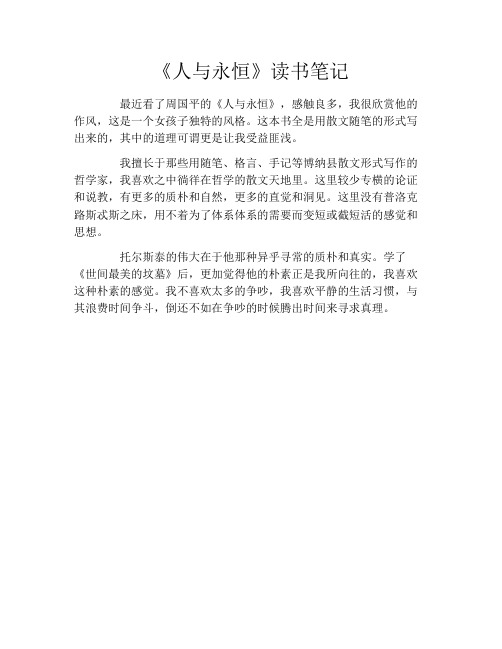 《人与永恒》读书笔记

最近看了周国平的《人与永恒》，感触良多，我很欣赏他的作风，这是一个女孩子独特的风格。这本书全是用散文随笔的形式写出来的，其中的道理可谓更是让我受益匪浅。

我擅长于那些用随笔、格言、手记等博纳县散文形式写作的哲学家，我喜欢之中徜徉在哲学的散文天地里。这里较少专横的论证和说教，有更多的质朴和自然，更多的直觉和洞见。这里没有普洛克路斯忒斯之床，用不着为了体系体系的需要而变短或截短活的感觉和思想。

托尔斯泰的伟大在于他那种异乎寻常的质朴和真实。学了《世间最美的坟墓》后，更加觉得他的朴素正是我所向往的，我喜欢这种朴素的感觉。我不喜欢太多的争吵，我喜欢平静的生活习惯，与其浪费时间争斗，倒还不如在争吵的时候腾出时间来寻求真理。